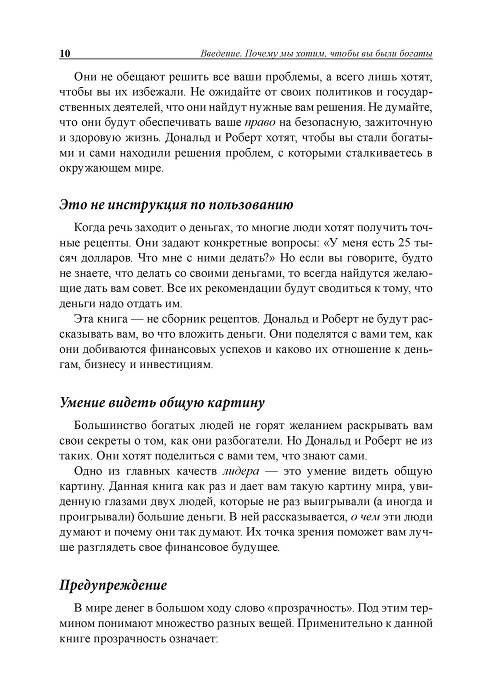 10 Введение. Почему мы хотим, чтобы вы были богаты

Они не обещают решить все ваши проблемы, а всего лишь хотят, чтобы вы их избежали. Не ожидайте от своих политиков и государственных деятелей, что они найдут нужные вам решения. Не думайте, что они будут обеспечивать ваше право на безопасную, зажиточную и здоровую жизнь. Дональд и Роберт хотят, чтобы вы стали богатыми и сами находили решения проблем, с которыми сталкиваетесь в окружающем мире.

Это не инструкция по пользованию

Когда речь заходит о деньгах, то многие люди хотят получить точные рецепты. Они задают конкретные вопросы: «У меня есть 25 тысяч долларов. Что мне с ними делать?» Но если вы говорите, будто не знаете, что делать со своими деньгами, то всегда найдутся желающие дать вам совет. Все их рекомендации будут сводиться к тому, что деньги надо отдать им.

Эта книга — не сборник рецептов. Дональд и Роберт не будут рассказывать вам, во что вложить деньги. Они поделятся с вами тем, как они добиваются финансовых успехов и каково их отношение к деньгам, бизнесу и инвестициям.

Умение видеть общую картину

Большинство богатых людей не горят желанием раскрывать вам свои секреты о том, как они разбогатели. Но Дональд и Роберт не из таких. Они хотят поделиться с вами тем, что знают сами.

Одно из главных качеств лидера — это умение видеть общую картину. Данная книга как раз и дает вам такую картину мира, увиденную глазами двух людей, которые не раз выигрывали (а иногда и проигрывали) большие деньги. В ней рассказывается, о чем эти люди думают и почему они так думают. Их точка зрения поможет вам лучше разглядеть свое финансовое будущее.

Предупреждение

В мире денег в большом ходу слово «прозрачность». Под этим термином понимают множество разных вещей. Применительно к данной книге прозрачность означает: